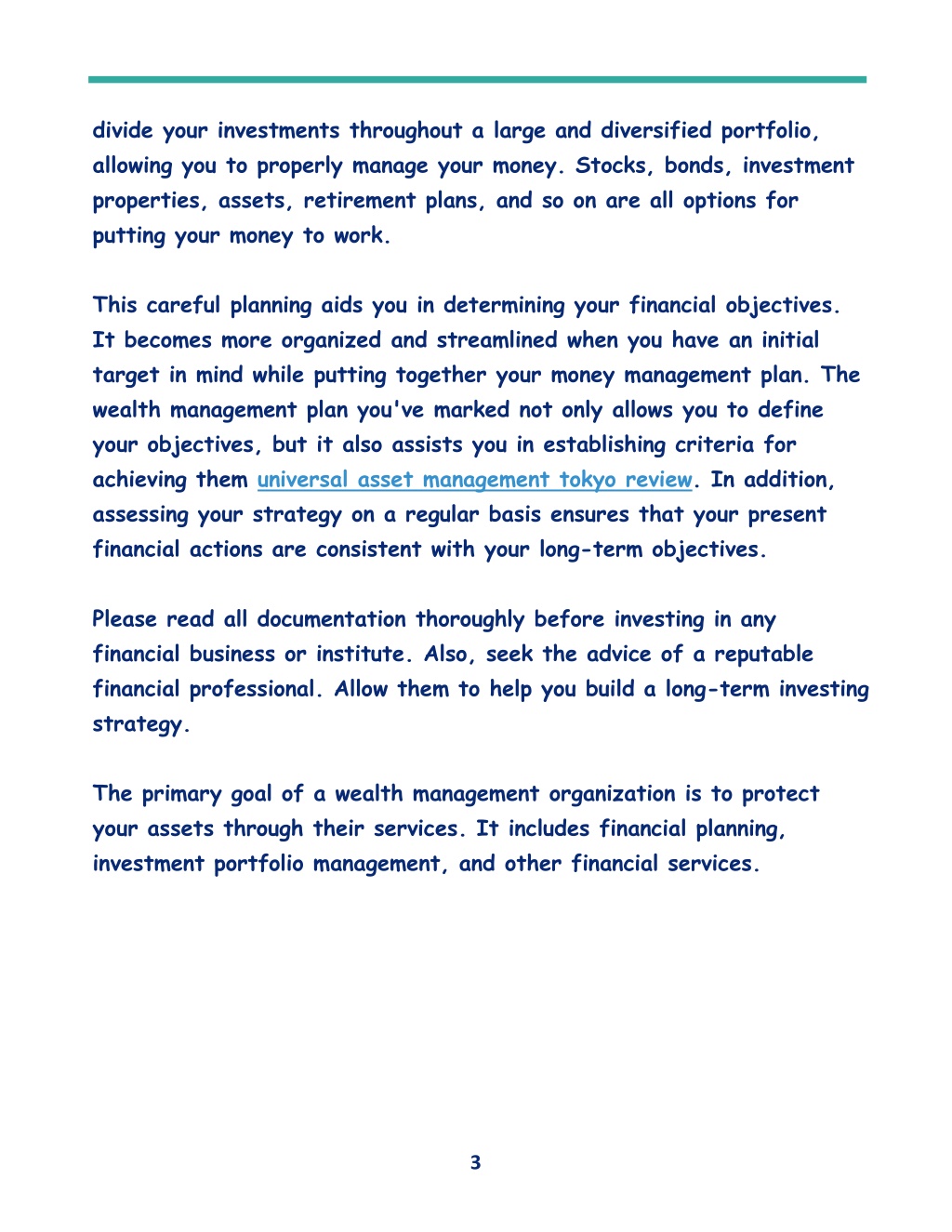 divide your investments throughout a large and diversified portfolio, allowing you to properly manage your money. Stocks, bonds, investment properties, assets, retirement plans, and so on are all options for putting your money to work.

This careful planning aids you in determining your financial objectives. It becomes more organized and streamlined when you have an initial target in mind while putting together your money management plan. The wealth management plan you've marked not only allows you to define your objectives, but it also assists you in establishing criteria for achieving them universal asset management tokyo review. In addition, assessing your strategy on a regular basis ensures that your present financial actions are consistent with your long-term objectives.

Please read all documentation thoroughly before investing in any financial business or institute. Also, seek the advice of a reputable financial professional. Allow them to help you build a long-term investing strategy.

The primary goal of a wealth management organization is to protect your assets through their services. It includes financial planning, investment portfolio management, and other financial services.

3